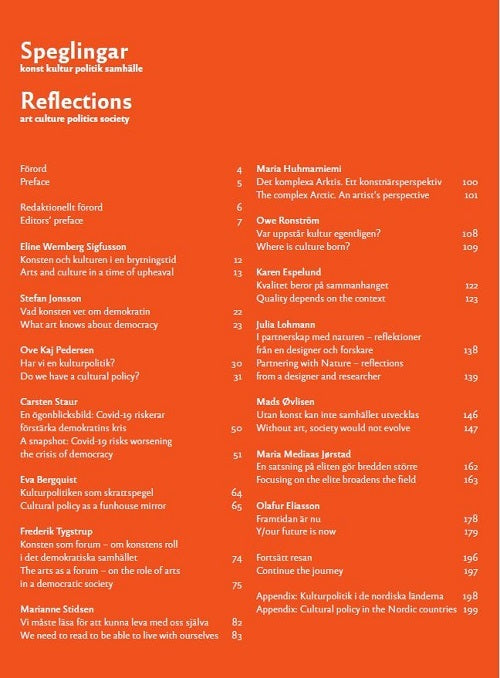 Speglingar
konst kultur politik samhälle

Reflections
art culture politics society

Förord 4
Preface 5

Redaktionellt förord 6
Editors' preface 7

Eline Wernberg Sigfusson
Konsten och kulturen i en brytningstid 12
Arts and culture in a time of upheaval 13

Stefan Jonsson
Vad konsten vet om demokratin 22
What art knows about democracy 23

Ove Kaj Pedersen
Har vi en kulturpolitik? 30
Do we have a cultural policy? 31

Carsten Staur
En ögonblicksbild: Covid-19 riskerar förstärka demokratins kris 50
A snapshot: Covid-19 risks worsening the crisis of democracy 51

Eva Bergquist
Kulturpolitiken som skrattspegel 64
Cultural policy as a funhouse mirror 65

Frederik Tygstrup
Konsten som forum – om konstens roll i det demokratiska samhället 74
The arts as a forum – on the role of arts in a democratic society 75

Marianne Stidsen
Vi måste läsa för att kunna leva med oss själva 82
We need to read to be able to live with ourselves 83

Maria Huhmarniemi
Det komplexa Arktis. Ett konstnärsperspektiv 100
The complex Arctic. An artist's perspective 101

Owe Ronström
Var uppstår kultur egentligen? 108
Where is culture born? 109

Karen Espelund
Kvalitet beror på sammanhanget 122
Quality depends on the context 123

Julia Lohmann
I partnerskap med naturen – reflektioner från en designer och forskare 138
Partnering with Nature – reflections from a designer and researcher 139

Mads Øvlisen
Utan konst kan inte samhället utvecklas 146
Without art, society would not evolve 147

Maria Mediaas Jørstad
En satsning på eliten gör bredden större 162
Focusing on the elite broadens the field 163

Olafur Eliasson
Framtidan är nu 178
Y/our future is now 179

Fortsätt resan 196
Continue the journey 197

Appendix: Kulturpolitik i de nordiska länderna 198
Appendix: Cultural policy in the Nordic countries 199